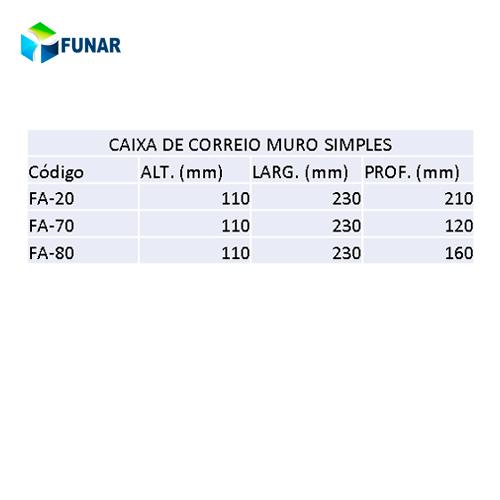 FUNAR

CAIXA DE CORREIO MURO SIMPLES

| Código | ALT. (mm) | LARG. (mm) | PROF. (mm) |
|---|---|---|---|
| FA-20 | 110 | 230 | 210 |
| FA-70 | 110 | 230 | 120 |
| FA-80 | 110 | 230 | 160 |